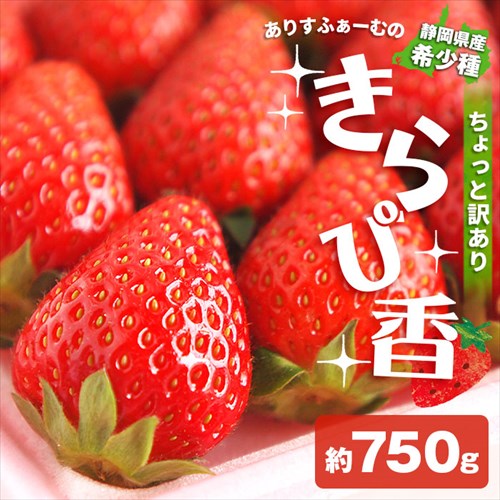 ありすふぁーむの

静岡県産
希少種

きらぴ香

ちょっと訳あり

約750g